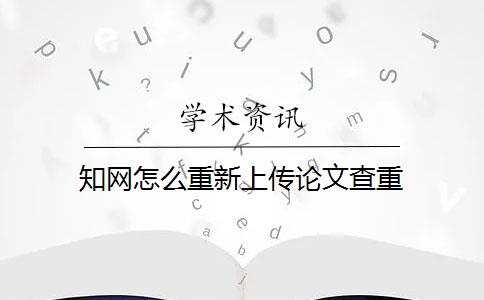 学术资讯

知网怎么重新上传论文查重